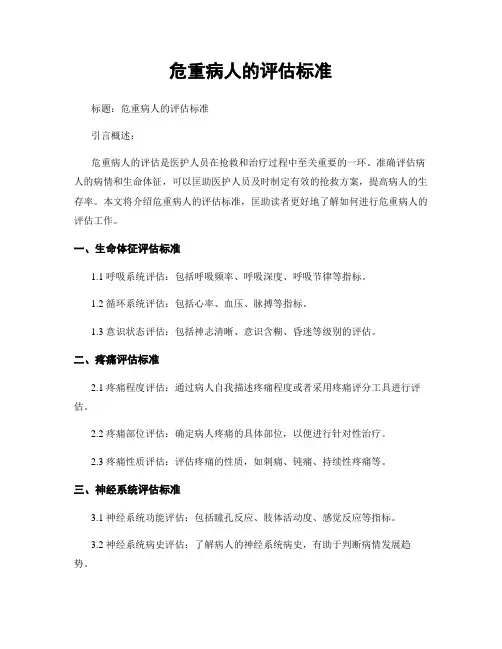 危重病人的评估标准

标题：危重病人的评估标准

引言概述：

危重病人的评估是医护人员在抢救和治疗过程中至关重要的一环。准确评估病人的病情和生命体征，可以匡助医护人员及时制定有效的抢救方案，提高病人的生存率。本文将介绍危重病人的评估标准，匡助读者更好地了解如何进行危重病人的评估工作。

一、生命体征评估标准

1.1 呼吸系统评估：包括呼吸频率、呼吸深度、呼吸节律等指标。

1.2 循环系统评估：包括心率、血压、脉搏等指标。

1.3 意识状态评估：包括神志清晰、意识含糊、昏迷等级别的评估。

二、疼痛评估标准

2.1 疼痛程度评估：通过病人自我描述疼痛程度或者采用疼痛评分工具进行评估。

2.2 疼痛部位评估：确定病人疼痛的具体部位，以便进行针对性治疗。

2.3 疼痛性质评估：评估疼痛的性质，如刺痛、钝痛、持续性疼痛等。

三、神经系统评估标准

3.1 神经系统功能评估：包括瞳孔反应、肢体活动度、感觉反应等指标。

3.2 神经系统病史评估：了解病人的神经系统病史，有助于判断病情发展趋势。